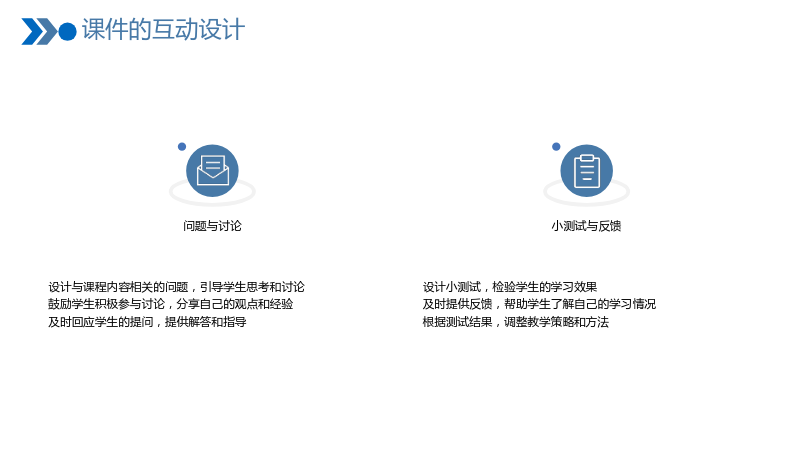 课件的互动设计

问题与讨论

设计与课程内容相关的问题，引导学生思考和讨论
鼓励学生积极参与讨论，分享自己的观点和经验
及时回应学生的提问，提供解答和指导

小测试与反馈

设计小测试，检验学生的学习效果
及时提供反馈，帮助学生了解自己的学习情况
根据测试结果，调整教学策略和方法